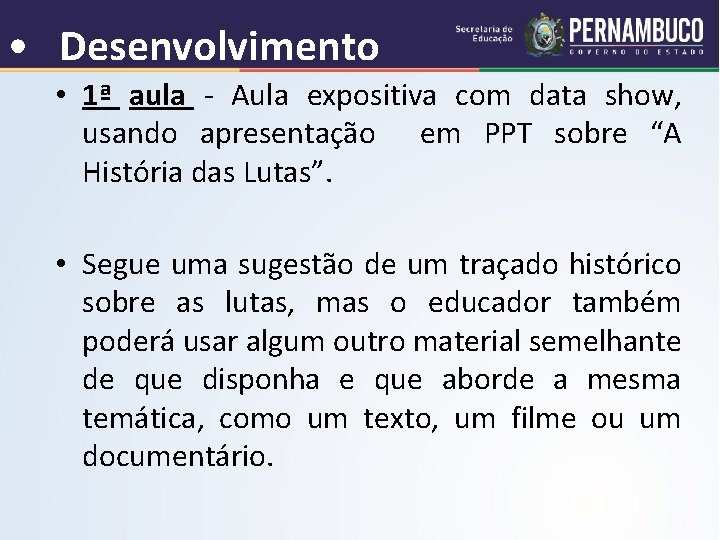 • Desenvolvimento

Secretaria de Educação PERNAMBUCO GOVERNO DO ESTADO

• 1ª aula - Aula expositiva com data show, usando apresentação em PPT sobre “A História das Lutas”.

• Segue uma sugestão de um traçado histórico sobre as lutas, mas o educador também poderá usar algum outro material semelhante de que disponha e que aborde a mesma temática, como um texto, um filme ou um documentário.